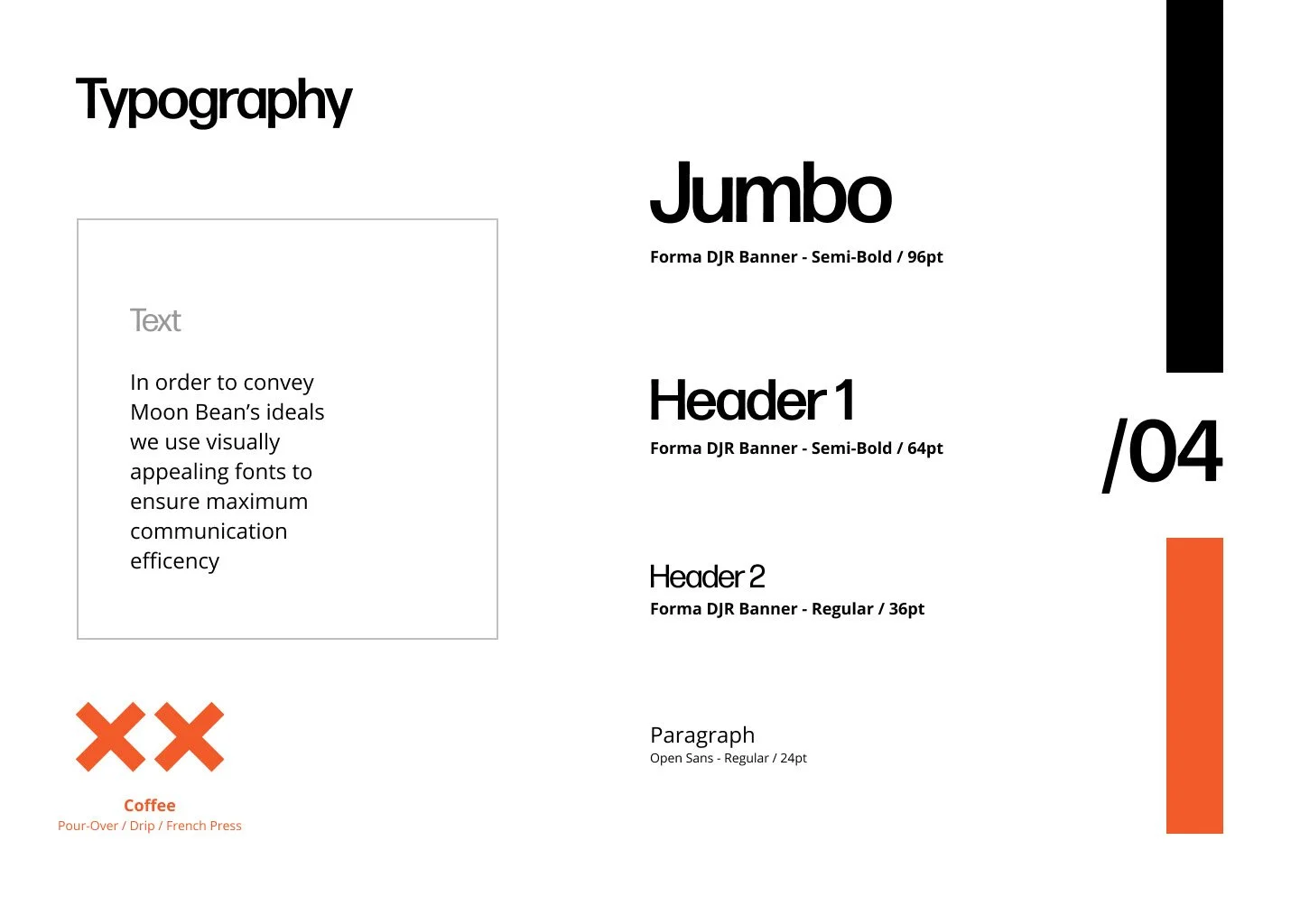 Typography

Text

In order to convey Moon Bean's ideals we use visually appealing fonts to ensure maximum communication efficency

Coffee
Pour-Over / Drip / French Press

Jumbo
Forma DJR Banner - Semi-Bold / 96pt

Header 1
Forma DJR Banner - Semi-Bold / 64pt

Header 2
Forma DJR Banner - Regular / 36pt

Paragraph
Open Sans - Regular / 24pt

/04